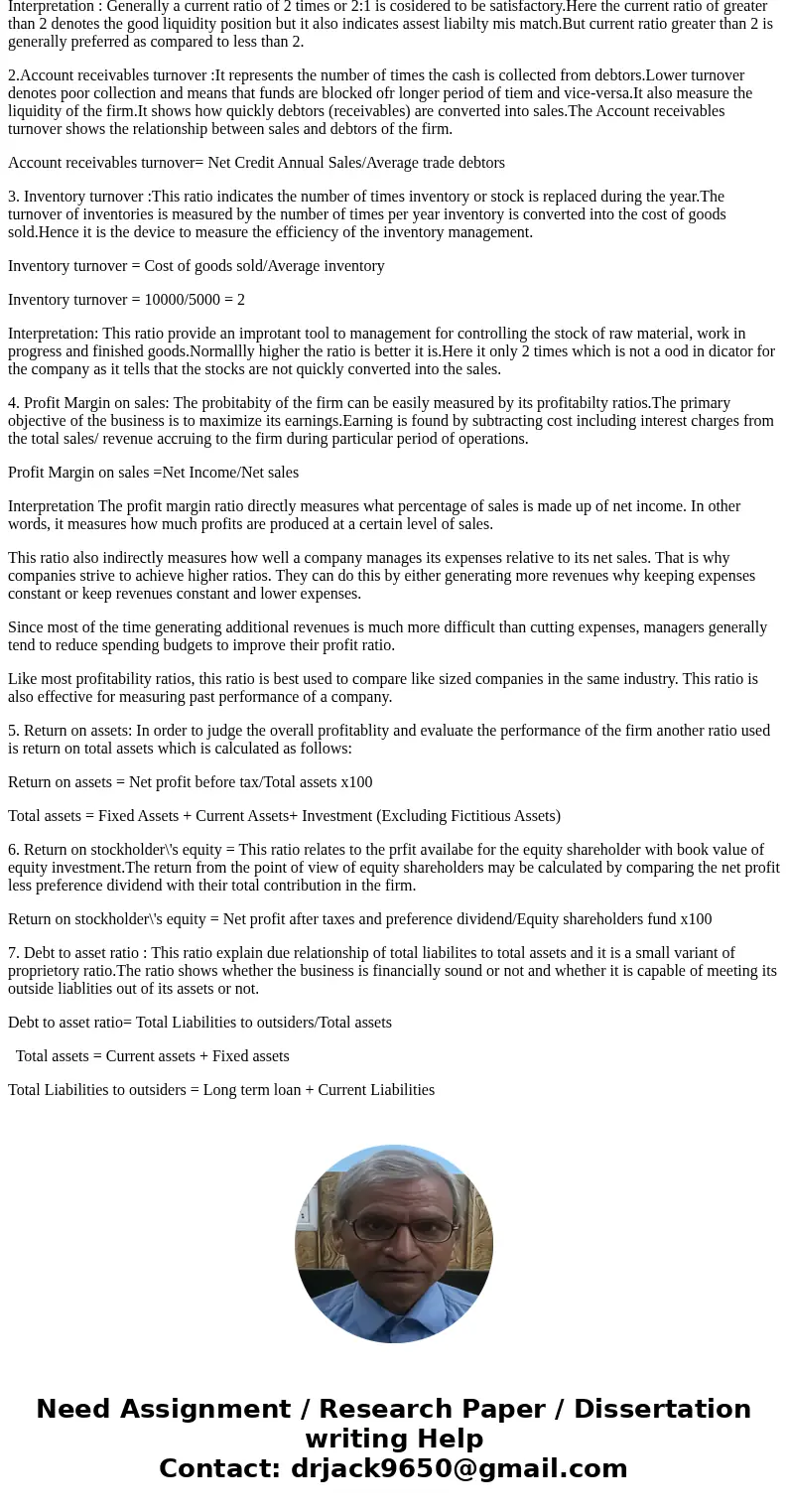 Interpretation : Generally a current ratio of 2 times or 2:1 is cosidered to be satisfactory.Here the current ratio of greater than 2 denotes the good liquidity position but it also indicates assest liabilty mis match.But current ratio greater than 2 is generally preferred as compared to less than 2.

2.Account receivables turnover :It represents the number of times the cash is collected from debtors.Lower turnover denotes poor collection and means that funds are blocked ofr longer period of tiem and vice-versa.It also measure the liquidity of the firm.It shows how quickly debtors (receivables) are converted into sales.The Account receivables turnover shows the relationship between sales and debtors of the firm.

Account receivables turnover= Net Credit Annual Sales/Average trade debtors

3. Inventory turnover :This ratio indicates the number of times inventory or stock is replaced during the year.The turnover of inventories is measured by the number of times per year inventory is converted into the cost of goods sold.Hence it is the device to measure the efficiency of the inventory management.

Inventory turnover = Cost of goods sold/Average inventory

Inventory turnover = 10000/5000 = 2

Interpretation: This ratio provide an improtant tool to management for controlling the stock of raw material, work in progress and finished goods.Normallly higher the ratio is better it is.Here it only 2 times which is not a ood in dicator for the company as it tells that the stocks are not quickly converted into the sales.

4. Profit Margin on sales: The probitabity of the firm can be easily measured by its profitabilty ratios.The primary objective of the business is to maximize its earnings.Earning is found by subtracting cost including interest charges from the total sales/ revenue accruing to the firm during particular period of operations.

Profit Margin on sales =Net Income/Net sales

Interpretation The profit margin ratio directly measures what percentage of sales is made up of net income. In other words, it measures how much profits are produced at a certain level of sales.

This ratio also indirectly measures how well a company manages its expenses relative to its net sales. That is why companies strive to achieve higher ratios. They can do this by either generating more revenues why keeping expenses constant or keep revenues constant and lower expenses.

Since most of the time generating additional revenues is much more difficult than cutting expenses, managers generally tend to reduce spending budgets to improve their profit ratio.

Like most profitability ratios, this ratio is best used to compare like sized companies in the same industry. This ratio is also effective for measuring past performance of a company.

5. Return on assets: In order to judge the overall profitablity and evaluate the performance of the firm another ratio used is return on total assets which is calculated as follows:

Return on assets = Net profit before tax/Total assets x100

Total assets = Fixed Assets + Current Assets+ Investment (Excluding Fictitious Assets)

6. Return on stockholder\'s equity = This ratio relates to the prfit availabe for the equity shareholder with book value of equity investment.The return from the point of view of equity shareholders may be calculated by comparing the net profit less preference dividend with their total contribution in the firm.

Return on stockholder\'s equity = Net profit after taxes and preference dividend/Equity shareholders fund x100

7. Debt to asset ratio : This ratio explain due relationship of total liabilites to total assets and it is a small variant of proprietory ratio.The ratio shows whether the business is financially sound or not and whether it is capable of meeting its outside liablities out of its assets or not.

Debt to asset ratio= Total Liabilities to outsiders/Total assets

Total assets = Current assets + Fixed assets

Total Liabilities to outsiders = Long term loan + Current Liabilities

Need Assignment / Research Paper / Dissertation writing Help
Contact: drjack9650@gmail.com